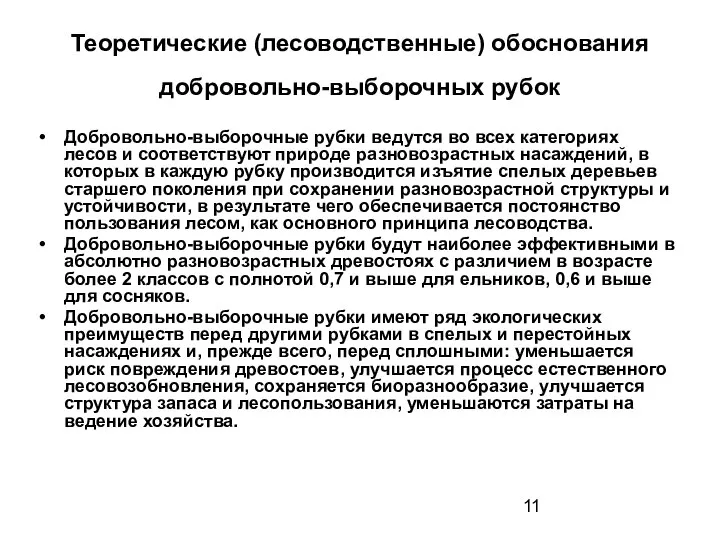 Теоретические (лесоводственные) обоснования добровольно-выборочных рубок

• Добровольно-выборочные рубки ведутся во всех категориях лесов и соответствуют природе разновозрастных насаждений, в которых в каждую рубку производится изъятие спелых деревьев старшего поколения при сохранении разновозрастной структуры и устойчивости, в результате чего обеспечивается постоянство пользования лесом, как основного принципа лесоводства.
• Добровольно-выборочные рубки будут наиболее эффективными в абсолютно разновозрастных древостоях с различием в возрасте более 2 классов с полнотой 0,7 и выше для ельников, 0,6 и выше для сосняков.
• Добровольно-выборочные рубки имеют ряд экологических преимуществ перед другими рубками в спелых и перестойных насаждениях и, прежде всего, перед сплошными: уменьшается риск повреждения древостоев, улучшается процесс естественного лесовозобновления, сохраняется биоразнообразие, улучшается структура запаса и лесопользования, уменьшаются затраты на ведение хозяйства.

11